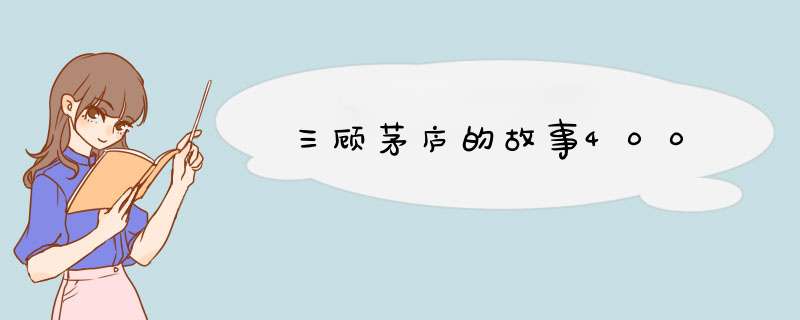 三顾茅庐的故事4００